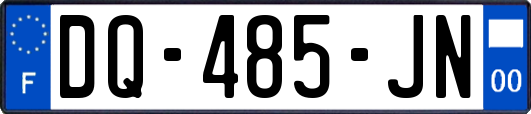 F

DQ-485-JN

00